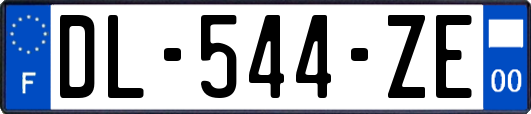 F
DL-544-ZE
00